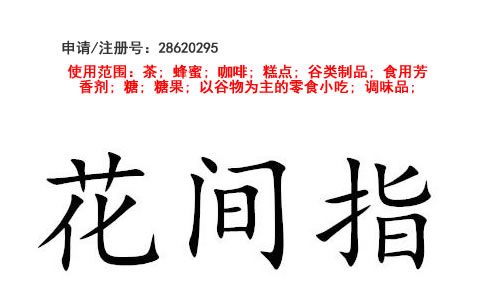 申请/注册号：28620295

使用范围：茶；蜂蜜；咖啡；糕点；谷类制品；食用芳香剂；糖；糖果；以谷物为主的零食小吃；调味品；

花间指